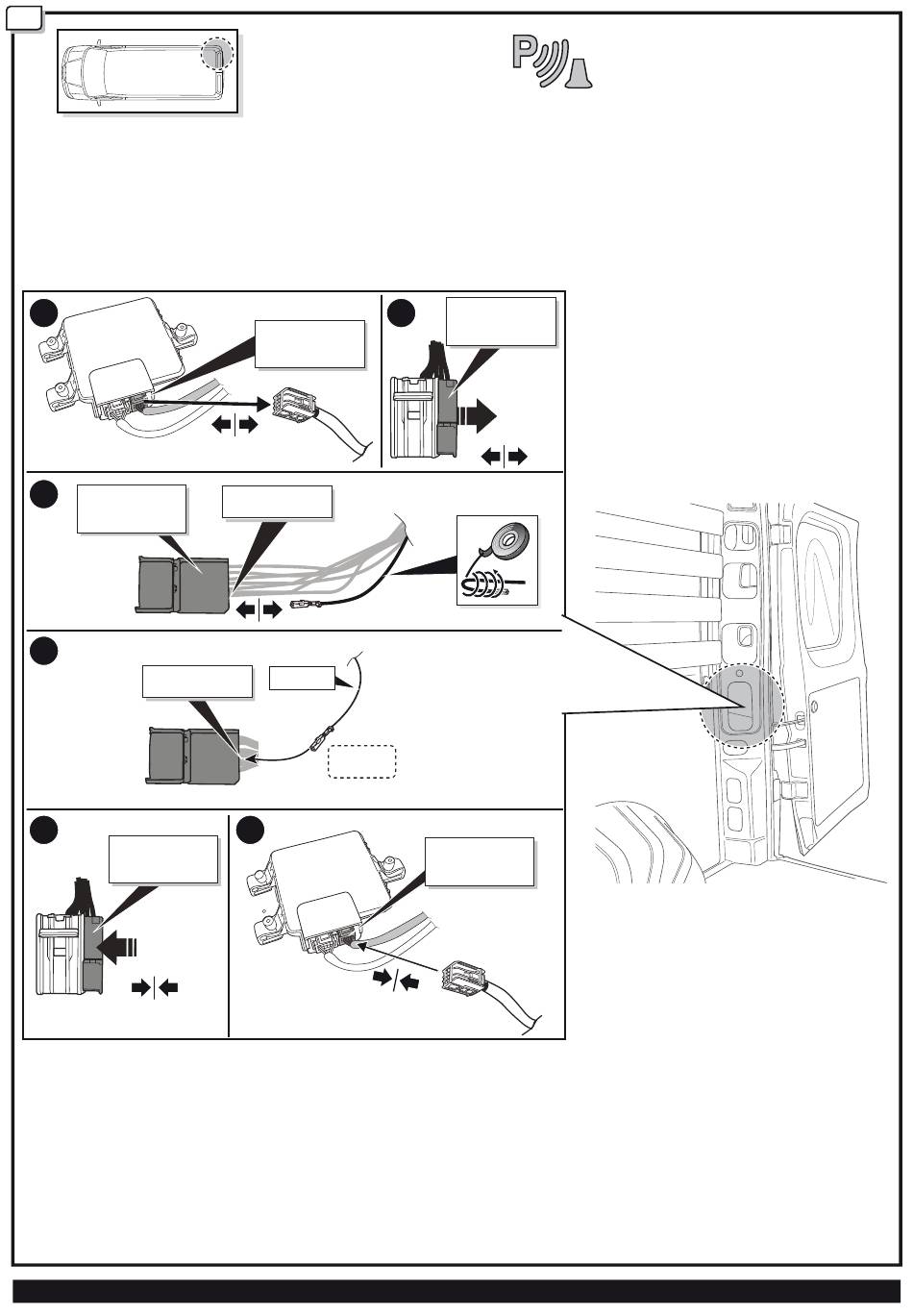 P